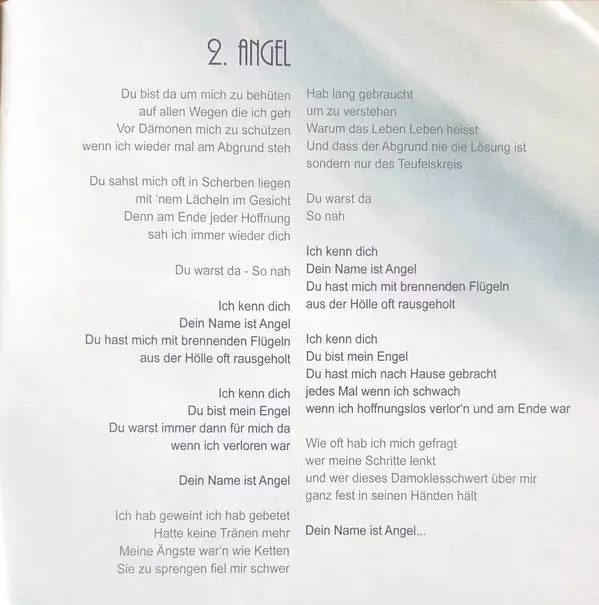 2. ANGEL

Du bist da um mich zu behüten
auf allen Wegen die ich geh
Vor Dämonen mich zu schützen
wenn ich wieder mal am Abgrund steh

Du sahst mich oft in Scherben liegen
mit 'nem Lächeln im Gesicht
Denn am Ende jeder Hoffnung
sah ich immer wieder dich

Du warst da - So nah

Ich kenn dich
Dein Name ist Angel
Du hast mich mit brennenden Flügeln
aus der Hölle oft rausgeholt

Ich kenn dich
Du bist mein Engel
Du warst immer dann für mich da
wenn ich verloren war

Dein Name ist Angel

Ich hab geweint ich hab gebetet
Hatte keine Tränen mehr
Meine Ängste war'n wie Ketten
Sie zu sprengen fiel mir schwer

Hab lang gebraucht
um zu verstehen
Warum das Leben Leben heisst
Und dass der Abgrund nie die Lösung ist
sondern nur des Teufelskreis

Du warst da
So nah

Ich kenn dich
Dein Name ist Angel
Du hast mich mit brennenden Flügeln
aus der Hölle oft rausgeholt

Ich kenn dich
Du bist mein Engel
Du hast mich nach Hause gebracht
jedes Mal wenn ich schwach
wenn ich hoffnungslos verlor'n und am Ende war

Wie oft hab ich mich gefragt
wer meine Schritte lenkt
und wer dieses Damoklesschwert über mir
ganz fest in seinen Händen hält

Dein Name ist Angel...